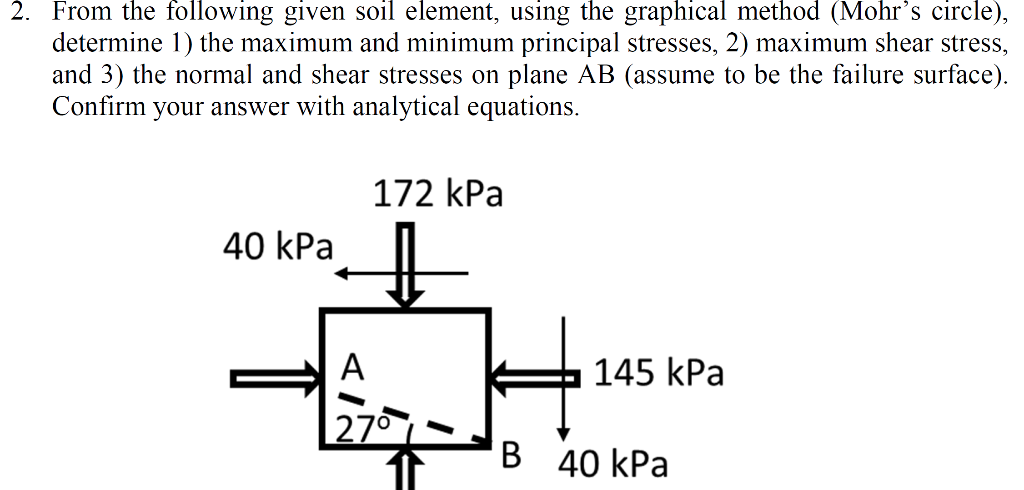 2. From the following given soil element, using the graphical method (Mohr's circle), determine 1) the maximum and minimum principal stresses, 2) maximum shear stress, and 3) the normal and shear stresses on plane AB (assume to be the failure surface). Confirm your answer with analytical equations.

172 kPa

40 kPa

A

145 kPa

27°

B

40 kPa